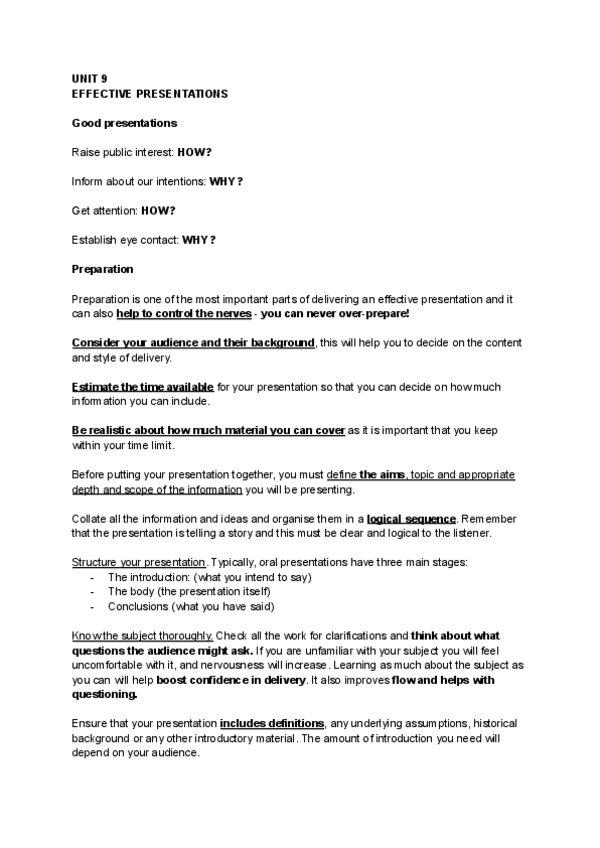 UNIT 9
EFFECTIVE PRESENTATIONS

Good presentations

Raise public interest: HOW?

Inform about our intentions: WHY?

Get attention: HOW?

Establish eye contact: WHY?

Preparation

Preparation is one of the most important parts of delivering an effective presentation and it can also help to control the nerves - you can never over-prepare!

Consider your audience and their background, this will help you to decide on the content and style of delivery.

Estimate the time available for your presentation so that you can decide on how much information you can include.

Be realistic about how much material you can cover as it is important that you keep within your time limit.

Before putting your presentation together, you must define the aims, topic and appropriate depth and scope of the information you will be presenting.

Collate all the information and ideas and organise them in a logical sequence. Remember that the presentation is telling a story and this must be clear and logical to the listener.

Structure your presentation. Typically, oral presentations have three main stages:
- The introduction: (what you intend to say)
- The body (the presentation itself)
- Conclusions (what you have said)

Know the subject thoroughly. Check all the work for clarifications and think about what questions the audience might ask. If you are unfamiliar with your subject you will feel uncomfortable with it, and nervousness will increase. Learning as much about the subject as you can will help boost confidence in delivery. It also improves flow and helps with questioning.

Ensure that your presentation includes definitions, any underlying assumptions, historical background or any other introductory material. The amount of introduction you need will depend on your audience.